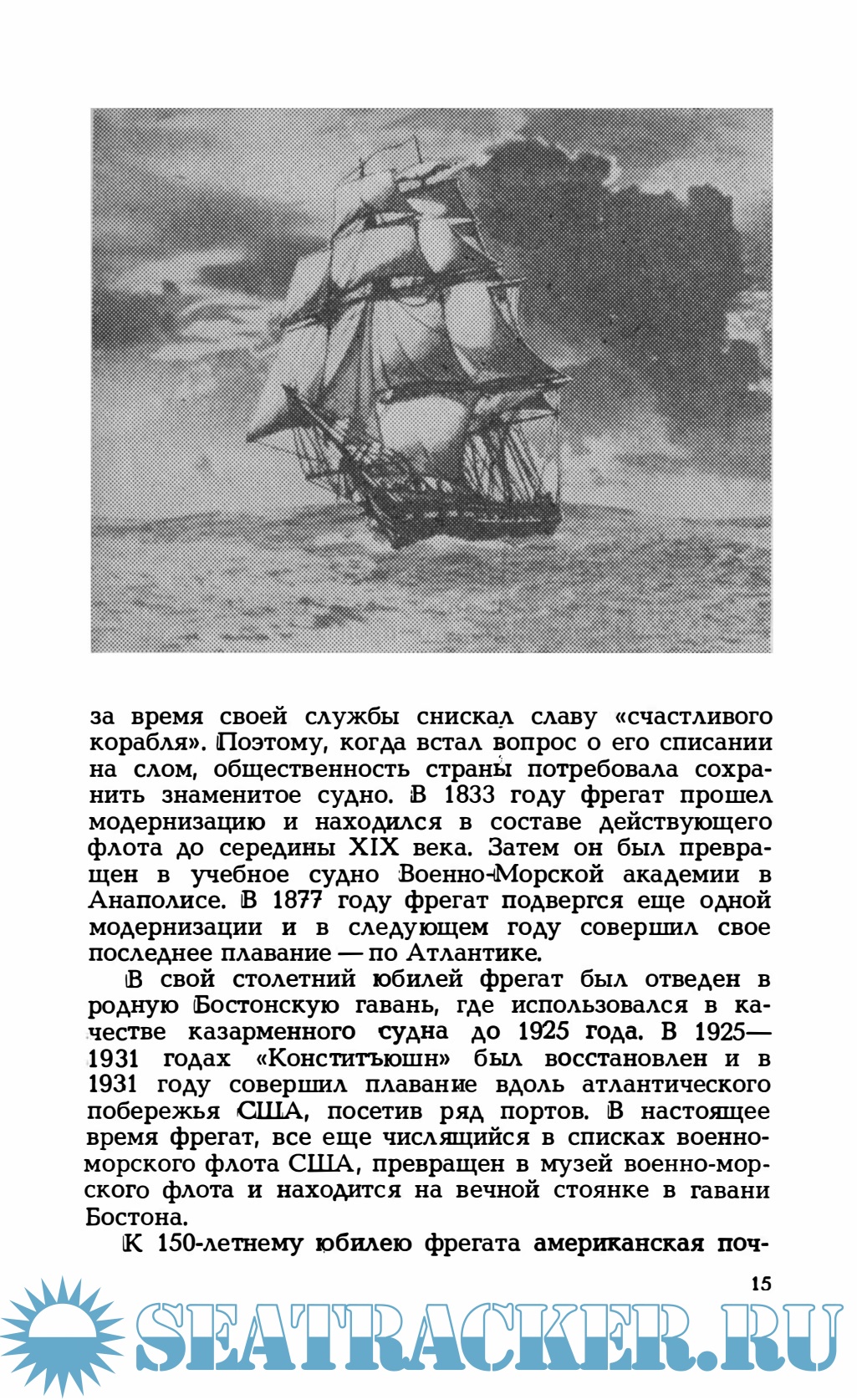 за время своей службы снискал славу «счастливого корабля». Поэтому, когда встал вопрос о его списании на слом, общественность страны потребовала сохранить знаменитое судно. В 1833 году фрегат прошел модернизацию и находился в составе действующего флота до середины XIX века. Затем он был превращен в учебное судно Военно-Морской академии в Анаполисе. В 1877 году фрегат подвергся еще одной модернизации и в следующем году совершил свое последнее плавание — по Атлантике.

В свой столетний юбилей фрегат был отведен в родную Бостонскую гавань, где использовался в качестве казарменного судна до 1925 года. В 1925—1931 годах «Конститъюшн» был восстановлен и в 1931 году совершил плавание вдоль атлантического побережья США, посетив ряд портов. В настоящее время фрегат, все еще числящийся в списках военно-морского флота США, превращен в музей военно-морского флота и находится на вечной стоянке в гавани Бостона.

К 150-летнему юбилею фрегата американская поч-

15

SEATRACKER.RU